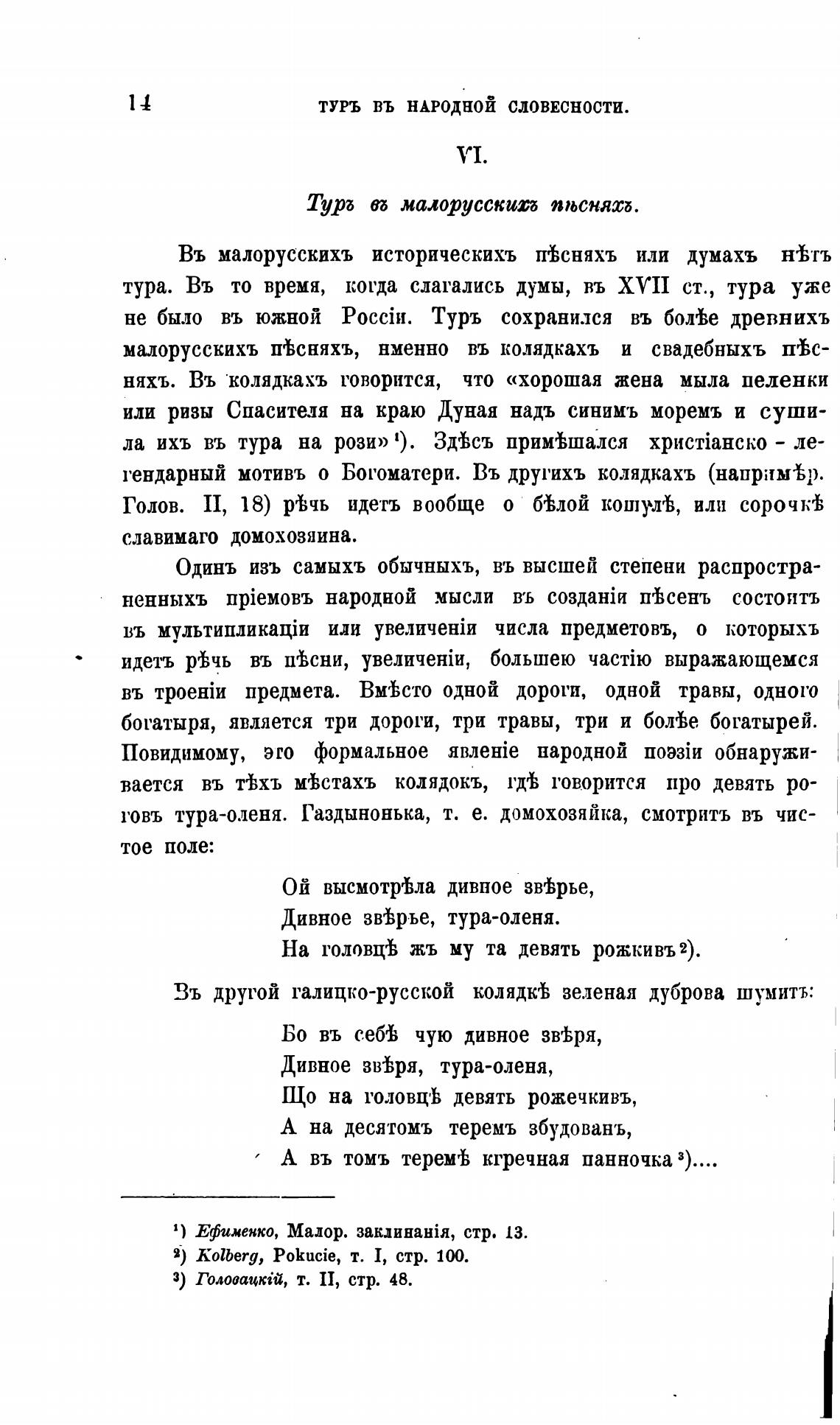 14 ТУРЪ ВЪ НАРОДНОЙ СЛОВЕСНОСТИ.

VI.

Туръ въ малорусскихъ пѣсняхъ.

Въ малорусскихъ историческихъ пѣсняхъ или думахъ нѣтъ тура. Въ то время, когда слагались думы, въ XVII ст., тура уже не было въ южной Россіи. Туръ сохранился въ болѣе древнихъ малорусскихъ пѣсняхъ, именно въ колядкахъ и свадебныхъ пѣсняхъ. Въ колядкахъ говорится, что «хорошая жена мыла пеленки или ризы Спасителя на краю Дуная надъ синимъ моремъ и сушила ихъ въ тура на рози»¹). Здѣсь примѣшался христіанско-легендарный мотивъ о Богоматери. Въ другихъ колядкахъ (напримѣр. Голов. II, 18) рѣчь идетъ вообще о бѣлой кошулѣ, или сорочкѣ славимаго домохозяина.

Одинъ изъ самыхъ обычныхъ, въ высшей степени распространенныхъ пріемовъ народной мысли въ созданіи пѣсенъ состоитъ въ мультипликаціи или увеличеніи числа предметовъ, о которыхъ идетъ рѣчь въ пѣсни, увеличеніи, большею частію выражающемся въ троеніи предмета. Вмѣсто одной дороги, одной травы, одного богатыря, является три дороги, три травы, три и болѣе богатырей. Повидимому, это формальное явленіе народной поэзіи обнаруживается въ тѣхъ мѣстахъ колядокъ, гдѣ говорится про девять роговъ тура-оленя. Газдынонька, т. е. домохозяйка, смотритъ въ чистое поле:

Ой высмотрѣла дивное звѣрье,
Дивное звѣрье, тура-оленя.
На головцѣ жъ му та девять рожкивъ²).

Въ другой галицко-русской колядкѣ зеленая дуброва шумитъ:

Бо въ себѣ чую дивное звѣря,
Дивное звѣря, тура-оленя,
Що на головцѣ девять рожечкивъ,
А на десятомъ теремъ збудованъ,
А въ томъ теремѣ кгречная панночка³)....

¹) Ефименко, Малор. заклинанія, стр. 13.
²) Kolberg, Pokucie, т. I, стр. 100.
³) Головацкій, т. II, стр. 48.